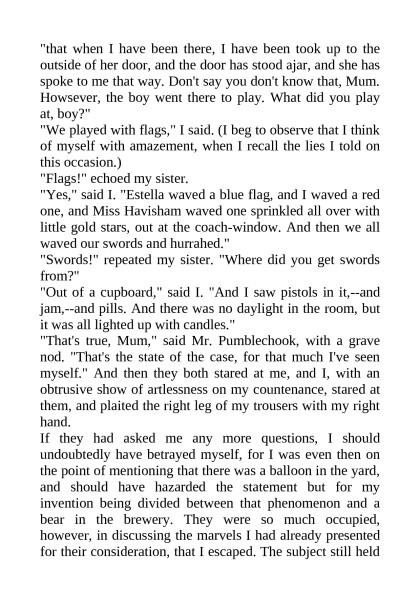 "that when I have been there, I have been took up to the outside of her door, and the door has stood ajar, and she has spoke to me that way. Don't say you don't know that, Mum. Howsever, the boy went there to play. What did you play at, boy?"
"We played with flags," I said. (I beg to observe that I think of myself with amazement, when I recall the lies I told on this occasion.)
"Flags!" echoed my sister.
"Yes," said I. "Estella waved a blue flag, and I waved a red one, and Miss Havisham waved one sprinkled all over with little gold stars, out at the coach-window. And then we all waved our swords and hurrahed."
"Swords!" repeated my sister. "Where did you get swords from?"
"Out of a cupboard," said I. "And I saw pistols in it,--and jam,--and pills. And there was no daylight in the room, but it was all lighted up with candles."
"That's true, Mum," said Mr. Pumblechook, with a grave nod. "That's the state of the case, for that much I've seen myself." And then they both stared at me, and I, with an obtrusive show of artlessness on my countenance, stared at them, and plaited the right leg of my trousers with my right hand.
If they had asked me any more questions, I should undoubtedly have betrayed myself, for I was even then on the point of mentioning that there was a balloon in the yard, and should have hazarded the statement but for my invention being divided between that phenomenon and a bear in the brewery. They were so much occupied, however, in discussing the marvels I had already presented for their consideration, that I escaped. The subject still held